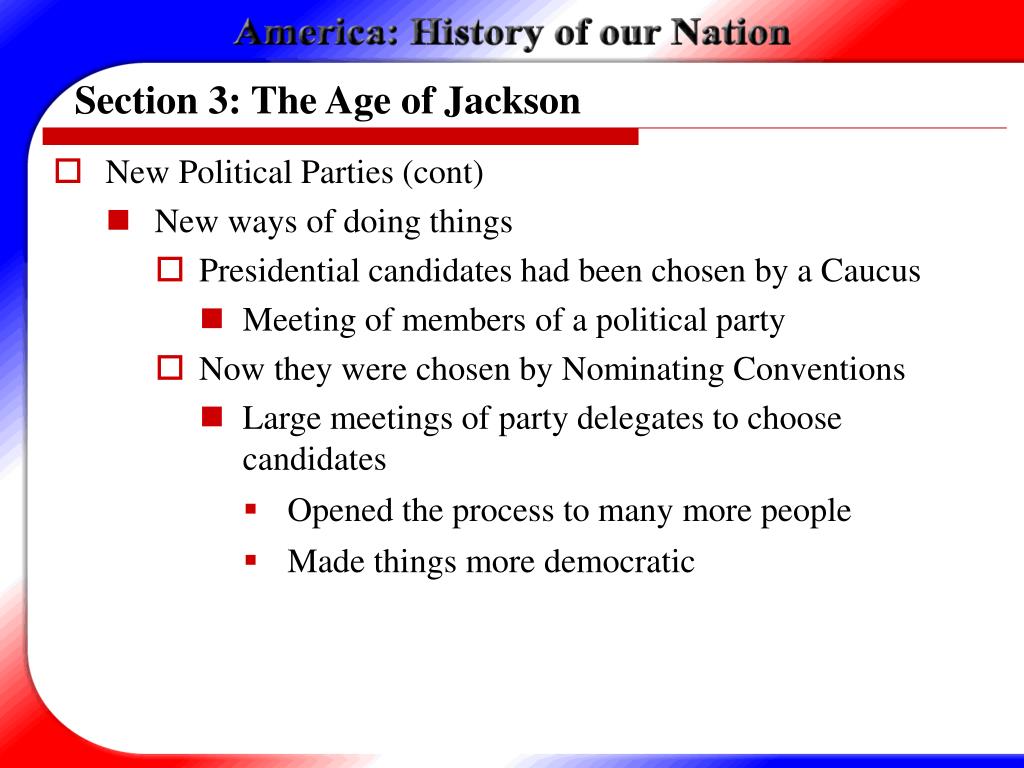 America: History of our Nation

Section 3: The Age of Jackson

New Political Parties (cont)

New ways of doing things

Presidential candidates had been chosen by a Caucus

Meeting of members of a political party

Now they were chosen by Nominating Conventions

Large meetings of party delegates to choose candidates

Opened the process to many more people

Made things more democratic